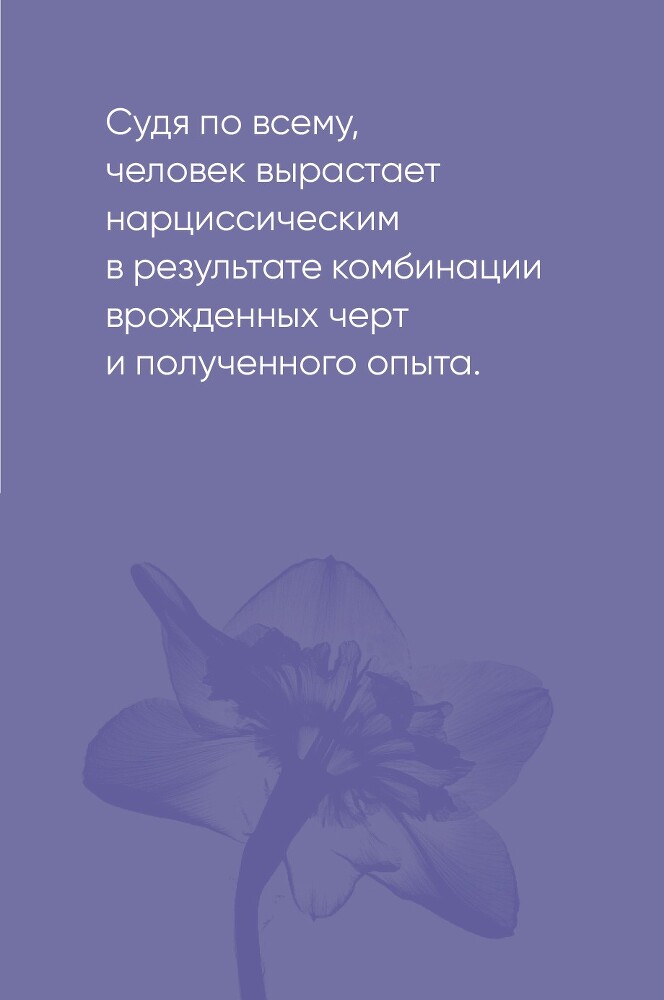 Судя по всему, человек вырастает нарциссическим в результате комбинации врожденных черт и полученного опыта.